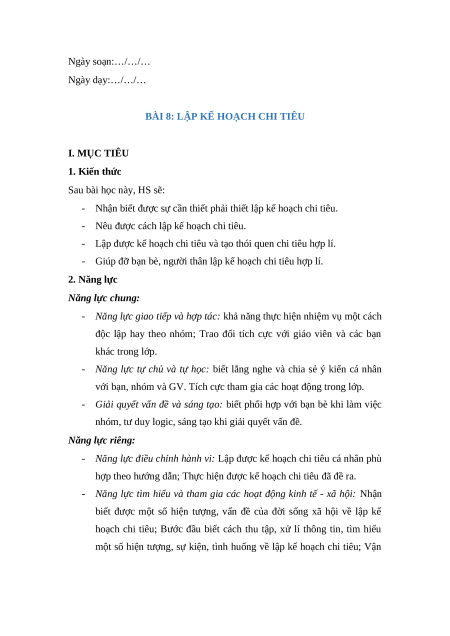 Ngày soạn:…/…/…

Ngày dạy:…/…/…

BÀI 8: LẬP KẾ HOẠCH CHI TIÊU

I. MỤC TIÊU

1. Kiến thức

Sau bài học này, HS sẽ:

- Nhận biết được sự cần thiết phải thiết lập kế hoạch chi tiêu.
- Nêu được cách lập kế hoạch chi tiêu.
- Lập được kế hoạch chi tiêu và tạo thói quen chi tiêu hợp lí.
- Giúp đỡ bạn bè, người thân lập kế hoạch chi tiêu hợp lí.

2. Năng lực

Năng lực chung:

- Năng lực giao tiếp và hợp tác: khả năng thực hiện nhiệm vụ một cách độc lập hay theo nhóm; Trao đổi tích cực với giáo viên và các bạn khác trong lớp.
- Năng lực tự chủ và tự học: biết lắng nghe và chia sẻ ý kiến cá nhân với bạn, nhóm và GV. Tích cực tham gia các hoạt động trong lớp.
- Giải quyết vấn đề và sáng tạo: biết phối hợp với bạn bè khi làm việc nhóm, tư duy logic, sáng tạo khi giải quyết vấn đề.

Năng lực riêng:

- Năng lực điều chỉnh hành vi: Lập được kế hoạch chi tiêu cá nhân phù hợp theo hướng dẫn; Thực hiện được kế hoạch chi tiêu đã đề ra.
- Năng lực tìm hiểu và tham gia các hoạt động kinh tế - xã hội: Nhận biết được một số hiện tượng, vấn đề của đời sống xã hội về lập kế hoạch chi tiêu; Bước đầu biết cách thu tập, xử lí thông tin, tìm hiểu một số hiện tượng, sự kiện, tình huống về lập kế hoạch chi tiêu; Vận